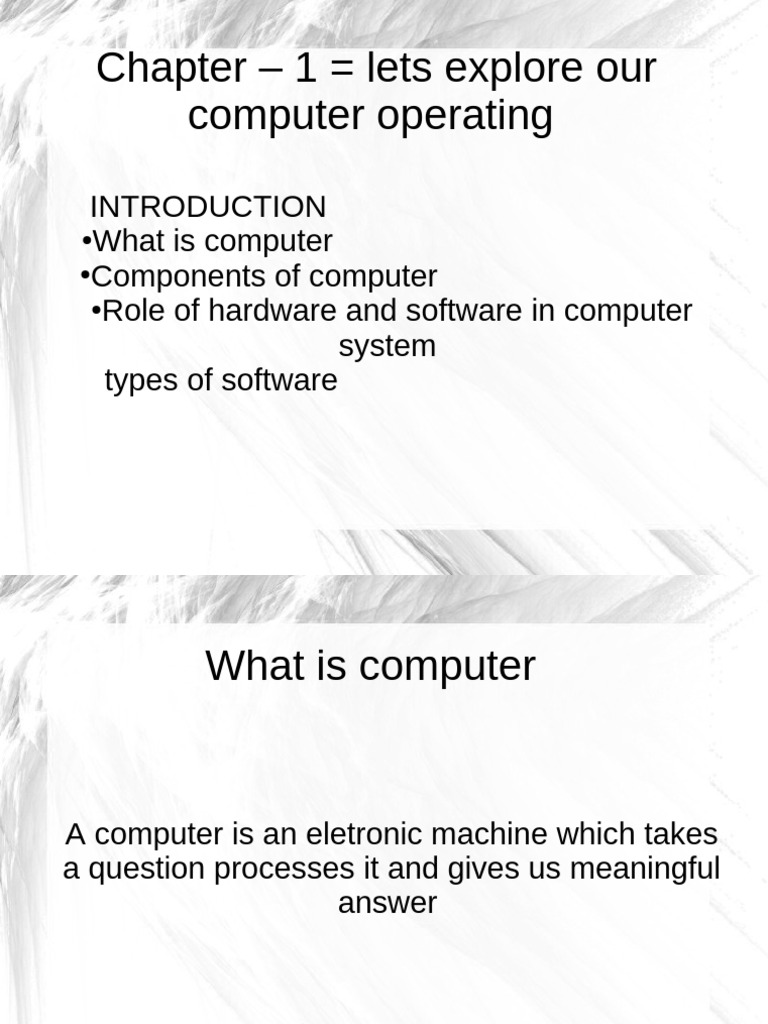 Chapter – 1 = lets explore our computer operating

INTRODUCTION
•What is computer
•Components of computer
•Role of hardware and software in computer system
types of software

What is computer

A computer is an eletronic machine which takes a question processes it and gives us meaningful answer